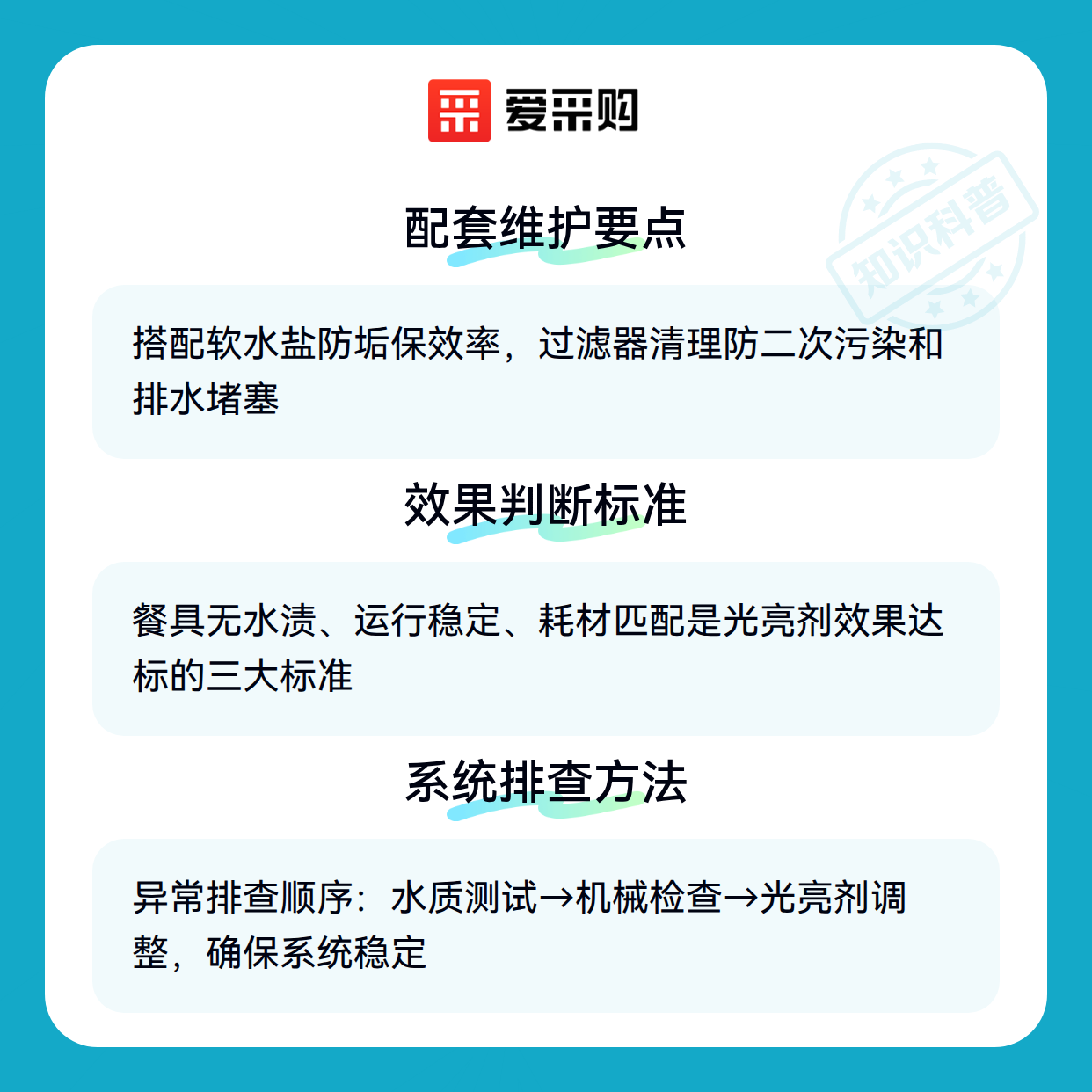 爱采购

配套维护要点

搭配软水盐防垢保效率，过滤器清理防二次污染和排水堵塞

效果判断标准

餐具无水渍、运行稳定、耗材匹配是光亮剂效果达标的三大标准

系统排查方法

异常排查顺序：水质测试→机械检查→光亮剂调整，确保系统稳定

知识科普